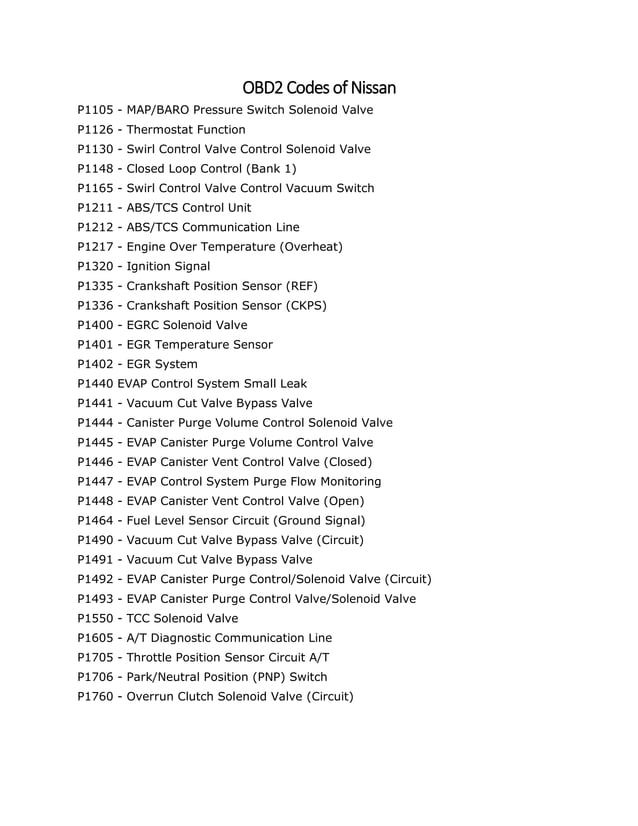 OBD2 Codes of Nissan

P1105 - MAP/BARO Pressure Switch Solenoid Valve
P1126 - Thermostat Function
P1130 - Swirl Control Valve Control Solenoid Valve
P1148 - Closed Loop Control (Bank 1)
P1165 - Swirl Control Valve Control Vacuum Switch
P1211 - ABS/TCS Control Unit
P1212 - ABS/TCS Communication Line
P1217 - Engine Over Temperature (Overheat)
P1320 - Ignition Signal
P1335 - Crankshaft Position Sensor (REF)
P1336 - Crankshaft Position Sensor (CKPS)
P1400 - EGRC Solenoid Valve
P1401 - EGR Temperature Sensor
P1402 - EGR System
P1440 EVAP Control System Small Leak
P1441 - Vacuum Cut Valve Bypass Valve
P1444 - Canister Purge Volume Control Solenoid Valve
P1445 - EVAP Canister Purge Volume Control Valve
P1446 - EVAP Canister Vent Control Valve (Closed)
P1447 - EVAP Control System Purge Flow Monitoring
P1448 - EVAP Canister Vent Control Valve (Open)
P1464 - Fuel Level Sensor Circuit (Ground Signal)
P1490 - Vacuum Cut Valve Bypass Valve (Circuit)
P1491 - Vacuum Cut Valve Bypass Valve
P1492 - EVAP Canister Purge Control/Solenoid Valve (Circuit)
P1493 - EVAP Canister Purge Control Valve/Solenoid Valve
P1550 - TCC Solenoid Valve
P1605 - A/T Diagnostic Communication Line
P1705 - Throttle Position Sensor Circuit A/T
P1706 - Park/Neutral Position (PNP) Switch
P1760 - Overrun Clutch Solenoid Valve (Circuit)